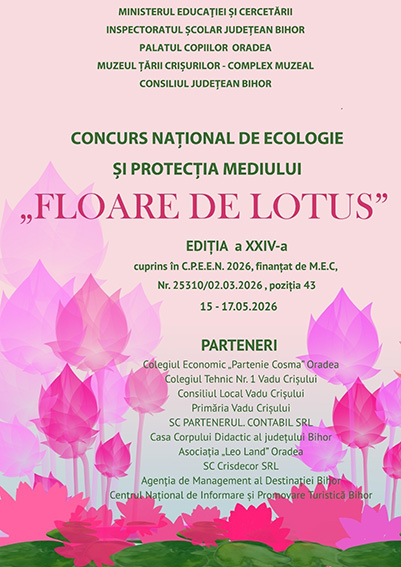 MINISTERUL EDUCAȚIEI ȘI CERCETĂRII
INSPECTORATUL ȘCOLAR JUDEȚEAN BIHOR
PALATUL COPIILOR ORADEA
MUZEUL ȚĂRII CRIȘURILOR - COMPLEX MUZEAL
CONSILIUL JUDEȚEAN BIHOR

CONCURS NAȚIONAL DE ECOLOGIE
ȘI PROTECȚIA MEDIULUI
„FLOARE DE LOTUS”

EDIȚIA a XXIV-a
cuprins în C.P.E.E.N. 2026, finanțat de M.E.C,
Nr. 25310/02.03.2026 , poziția 43
15 - 17.05.2026

PARTENERI
Colegiul Economic „Partenie Cosma” Oradea
Colegiul Tehnic Nr. 1 Vadu Crișului
Consiliul Local Vadu Crișului
Primăria Vadu Crișului
SC PARTENERUL. CONTABIL SRL
Casa Corpului Didactic al județului Bihor
Asociația „Leo Land” Oradea
SC Crisdecor SRL
Agenția de Management al Destinației Bihor
Centrul Național de Informare și Promovare Turistică Bihor